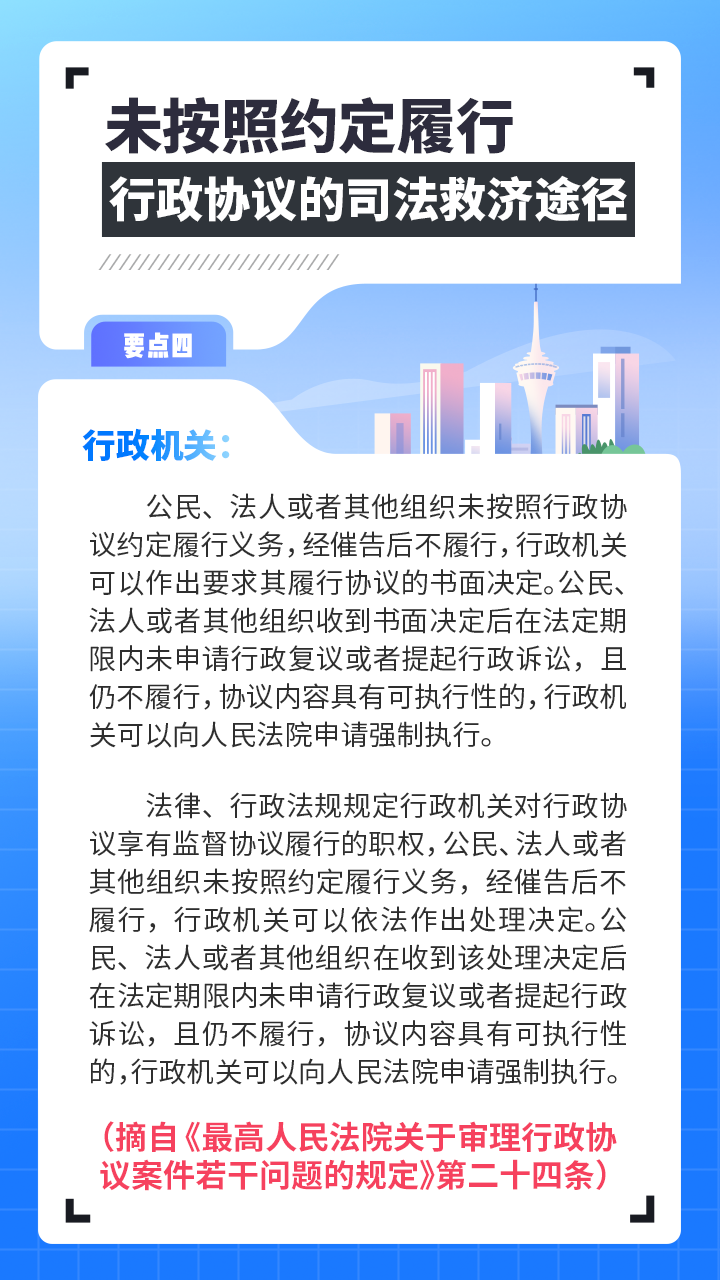 未按照约定履行

行政协议的司法救济途径

要点四

行政机关：

公民、法人或者其他组织未按照行政协议约定履行义务，经催告后不履行，行政机关可以作出要求其履行协议的书面决定。公民、法人或者其他组织收到书面决定后在法定期限内未申请行政复议或者提起行政诉讼，且仍不履行，协议内容具有可执行性的，行政机关可以向人民法院申请强制执行。

法律、行政法规规定行政机关对行政协议享有监督协议履行的职权，公民、法人或者其他组织未按照约定履行义务，经催告后不履行，行政机关可以依法作出处理决定。公民、法人或者其他组织在收到该处理决定后在法定期限内未申请行政复议或者提起行政诉讼，且仍不履行，协议内容具有可执行性的，行政机关可以向人民法院申请强制执行。

（摘自《最高人民法院关于审理行政协议案件若干问题的规定》第二十四条）